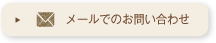 メールでのお問い合わせ